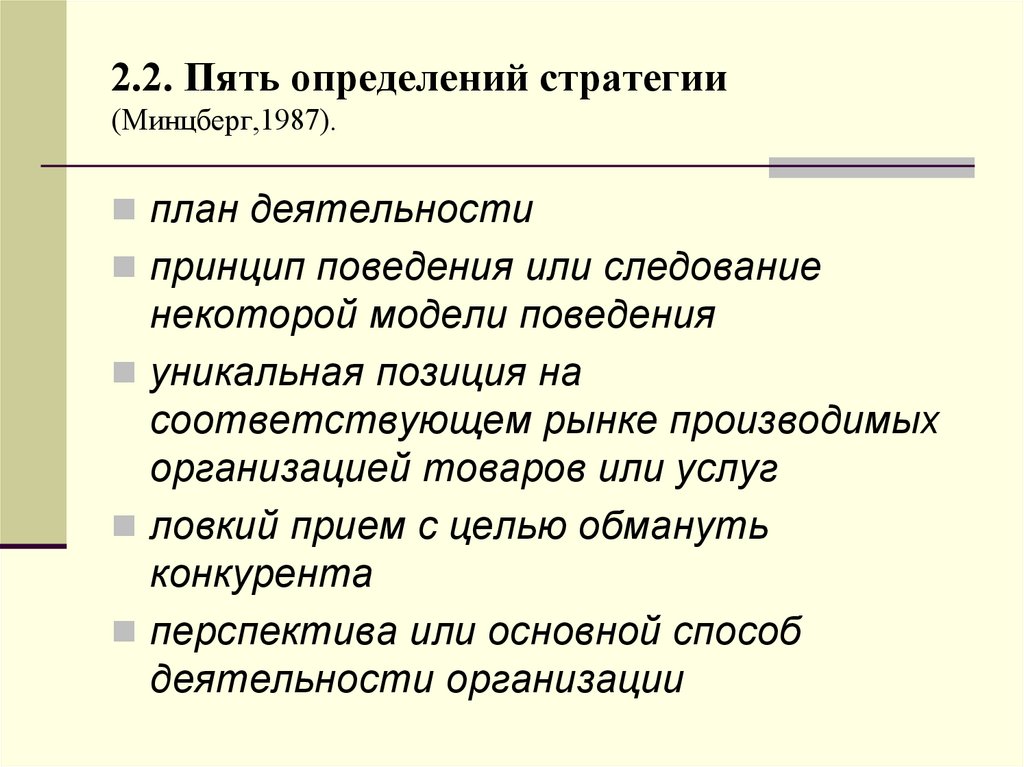 2.2. Пять определений стратегии (Минцберг,1987).

план деятельности

принцип поведения или следование некоторой модели поведения

уникальная позиция на соответствующем рынке производимых организацией товаров или услуг

ловкий прием с целью обмануть конкурента

перспектива или основной способ деятельности организации